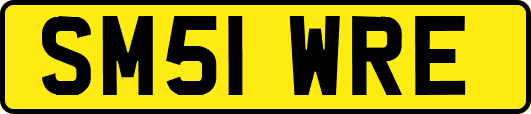 SM51 WRE